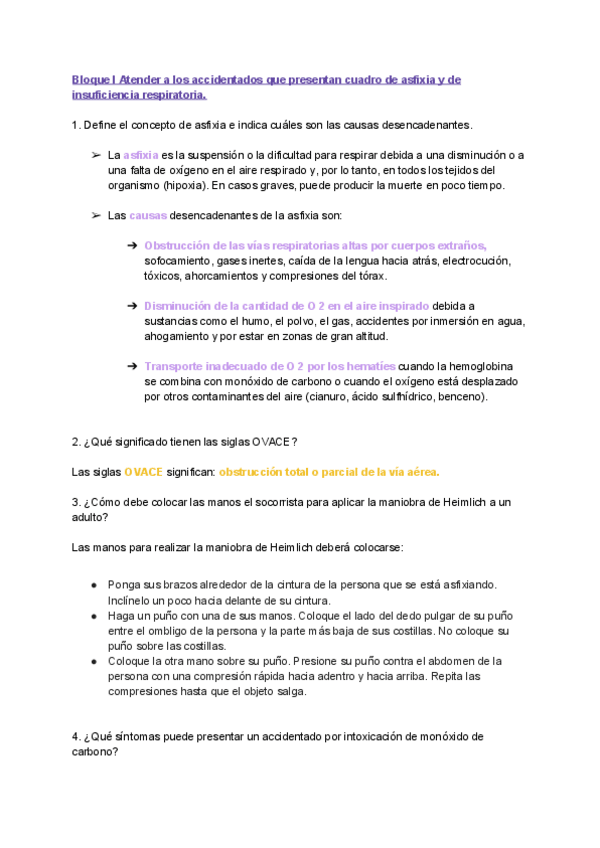 Bloque I Atender a los accidentados que presentan cuadro de asfixia y de insuficiencia respiratoria.

1. Define el concepto de asfixia e indica cuáles son las causas desencadenantes.

➢ La asfixia es la suspensión o la dificultad para respirar debida a una disminución o a una falta de oxígeno en el aire respirado y, por lo tanto, en todos los tejidos del organismo (hipoxia). En casos graves, puede producir la muerte en poco tiempo.

➢ Las causas desencadenantes de la asfixia son:

➔ Obstrucción de las vías respiratorias altas por cuerpos extraños, sofocamiento, gases inertes, caída de la lengua hacia atrás, electrocución, tóxicos, ahorcamientos y compresiones del tórax.

➔ Disminución de la cantidad de O 2 en el aire inspirado debida a sustancias como el humo, el polvo, el gas, accidentes por inmersión en agua, ahogamiento y por estar en zonas de gran altitud.

➔ Transporte inadecuado de O 2 por los hematíes cuando la hemoglobina se combina con monóxido de carbono o cuando el oxígeno está desplazado por otros contaminantes del aire (cianuro, ácido sulfhídrico, benceno).

2. ¿Qué significado tienen las siglas OVACE?

Las siglas OVACE significan: obstrucción total o parcial de la vía aérea.

3. ¿Cómo debe colocar las manos el socorrista para aplicar la maniobra de Heimlich a un adulto?

Las manos para realizar la maniobra de Heimlich deberá colocarse:

● Ponga sus brazos alrededor de la cintura de la persona que se está asfixiando. Inclínelo un poco hacia delante de su cintura.
● Haga un puño con una de sus manos. Coloque el lado del dedo pulgar de su puño entre el ombligo de la persona y la parte más baja de sus costillas. No coloque su puño sobre las costillas.
● Coloque la otra mano sobre su puño. Presione su puño contra el abdomen de la persona con una compresión rápida hacia adentro y hacia arriba. Repita las compresiones hasta que el objeto salga.

4. ¿Qué síntomas puede presentar un accidentado por intoxicación de monóxido de carbono?